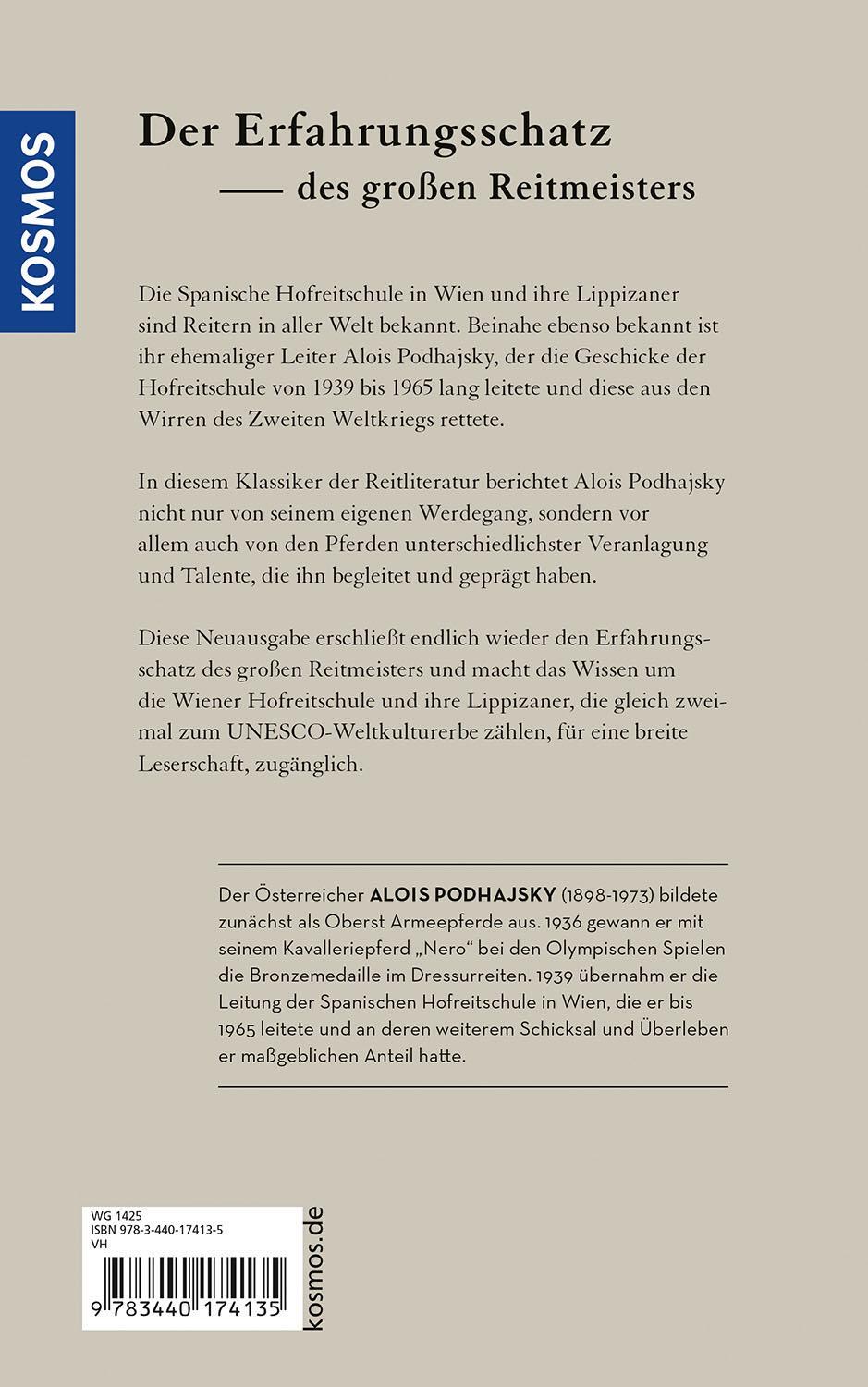 KOSMOS

Der Erfahrungsschatz
— des großen Reitmeisters

Die Spanische Hofreitschule in Wien und ihre Lippizaner sind Reitern in aller Welt bekannt. Beinahe ebenso bekannt ist ihr ehemaliger Leiter Alois Podhajsky, der die Geschicke der Hofreitschule von 1939 bis 1965 lang leitete und diese aus den Wirren des Zweiten Weltkriegs rettete.

In diesem Klassiker der Reitliteratur berichtet Alois Podhajsky nicht nur von seinem eigenen Werdegang, sondern vor allem auch von den Pferden unterschiedlichster Veranlagung und Talente, die ihn begleitet und geprägt haben.

Diese Neuausgabe erschließt endlich wieder den Erfahrungsschatz des großen Reitmeisters und macht das Wissen um die Wiener Hofreitschule und ihre Lippizaner, die gleich zweimal zum UNESCO-Weltkulturerbe zählen, für eine breite Leserschaft, zugänglich.

Der Österreicher ALOIS PODHAJSKY (1898-1973) bildete zunächst als Oberst Armeepferde aus. 1936 gewann er mit seinem Kavalleriepferd „Nero“ bei den Olympischen Spielen die Bronzemedaille im Dressurreiten. 1939 übernahm er die Leitung der Spanischen Hofreitschule in Wien, die er bis 1965 leitete und an deren weiterem Schicksal und Überleben er maßgeblichen Anteil hatte.

WG 1425
ISBN 978-3-440-17413-5
VH

9 783440 174135

kosmos.de